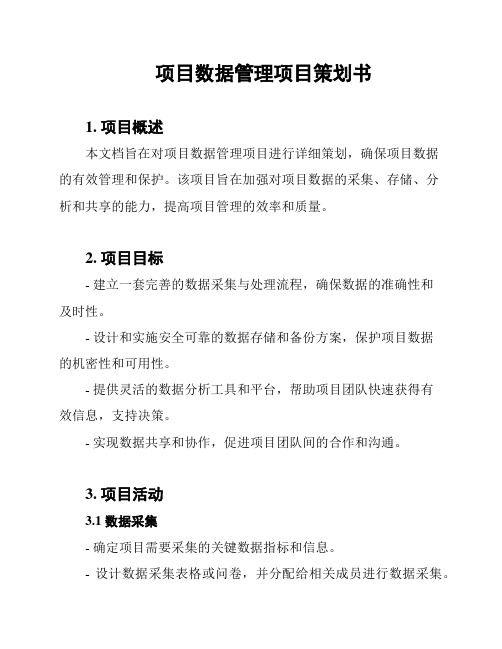 项目数据管理项目策划书

1. 项目概述

本文档旨在对项目数据管理项目进行详细策划，确保项目数据的有效管理和保护。该项目旨在加强对项目数据的采集、存储、分析和共享的能力，提高项目管理的效率和质量。

2. 项目目标

- 建立一套完善的数据采集与处理流程，确保数据的准确性和及时性。

- 设计和实施安全可靠的数据存储和备份方案，保护项目数据的机密性和可用性。

- 提供灵活的数据分析工具和平台，帮助项目团队快速获得有效信息，支持决策。

- 实现数据共享和协作，促进项目团队间的合作和沟通。

3. 项目活动

3.1 数据采集

- 确定项目需要采集的关键数据指标和信息。

- 设计数据采集表格或问卷，并分配给相关成员进行数据采集。